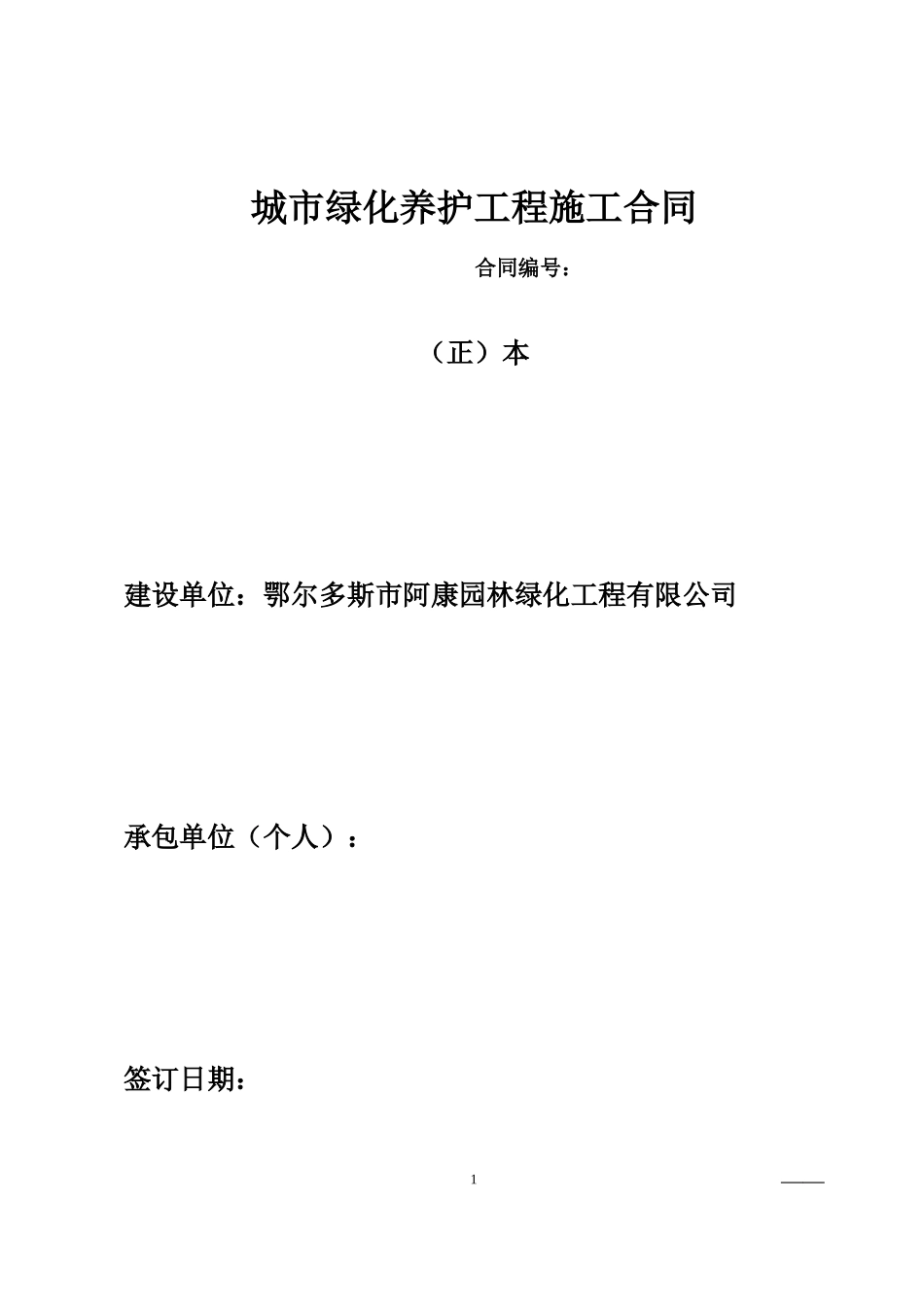 城市绿化养护工程施工合同

合同编号：

（正）本

建设单位：鄂尔多斯市阿康园林绿化工程有限公司

承包单位（个人）：

签订日期：

1